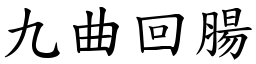 九曲回腸